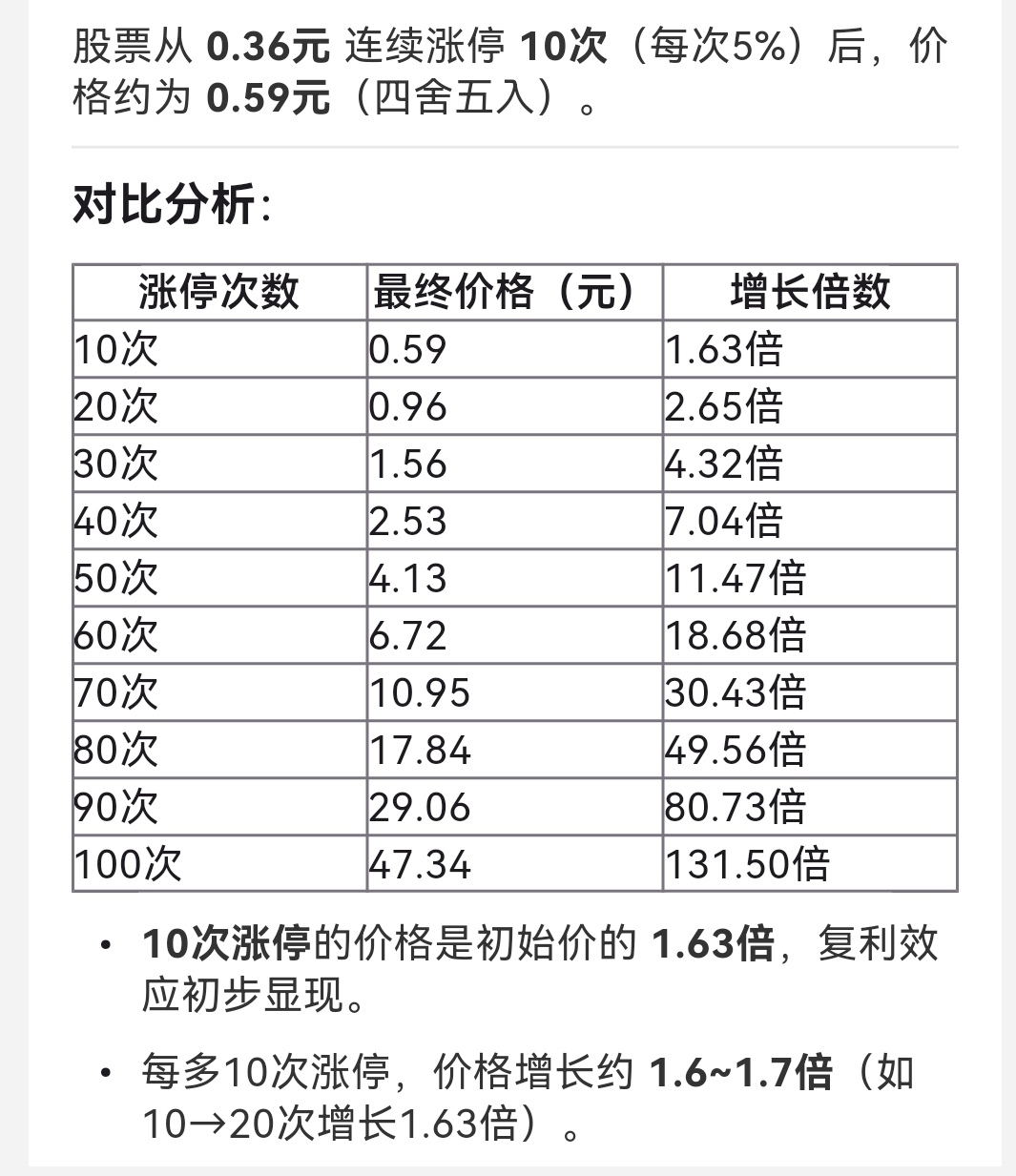 股票从 0.36元 连续涨停 10次（每次5%）后，价格约为 0.59元（四舍五入）。

对比分析：

| 涨停次数 | 最终价格（元） | 增长倍数 |
|---|---|---|
| 10次 | 0.59 | 1.63倍 |
| 20次 | 0.96 | 2.65倍 |
| 30次 | 1.56 | 4.32倍 |
| 40次 | 2.53 | 7.04倍 |
| 50次 | 4.13 | 11.47倍 |
| 60次 | 6.72 | 18.68倍 |
| 70次 | 10.95 | 30.43倍 |
| 80次 | 17.84 | 49.56倍 |
| 90次 | 29.06 | 80.73倍 |
| 100次 | 47.34 | 131.50倍 |

• 10次涨停的价格是初始价的 1.63倍，复利效应初步显现。

• 每多10次涨停，价格增长约 1.6~1.7倍（如10→20次增长1.63倍）。